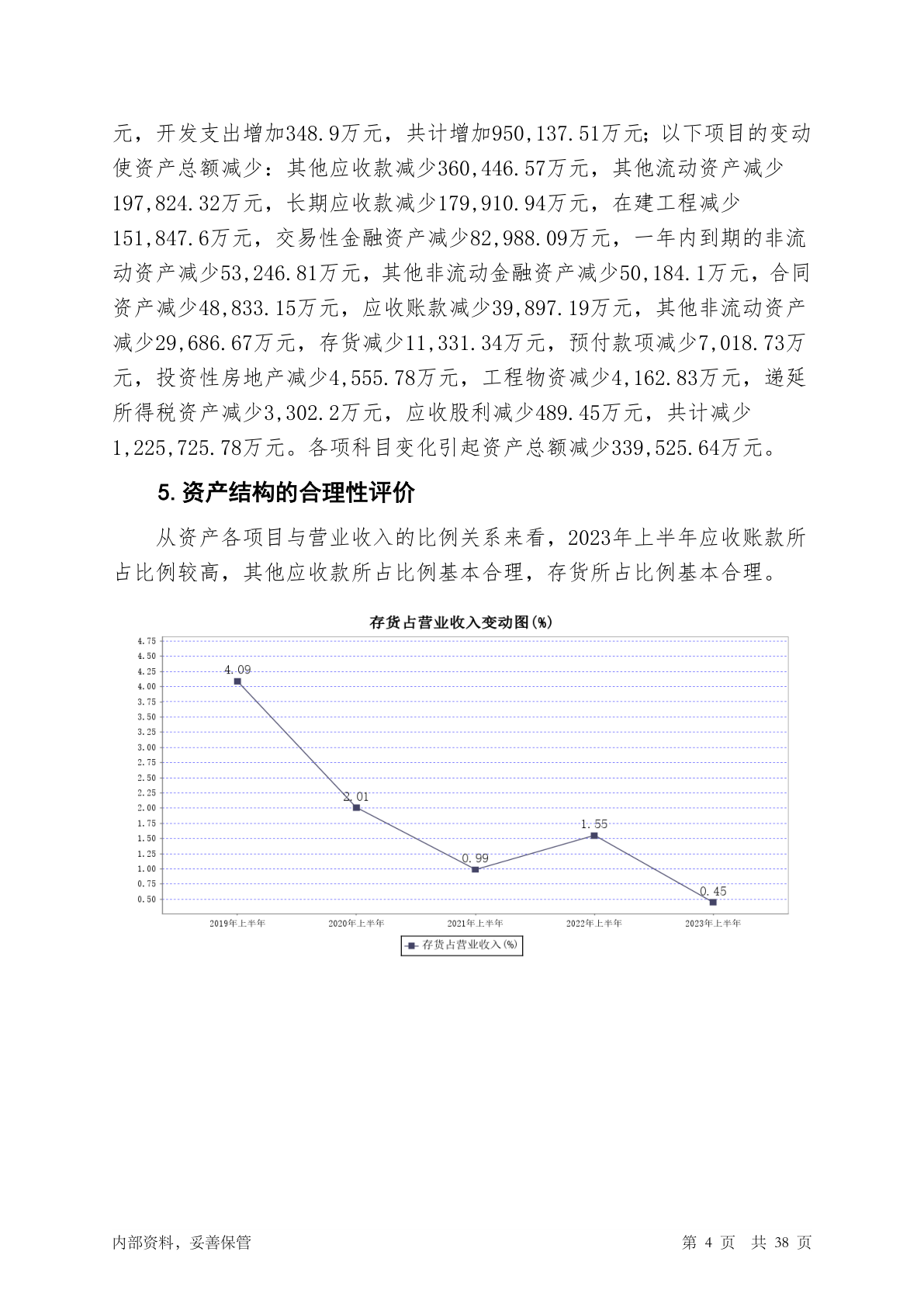 元，开发支出增加348.9万元，共计增加950,137.51万元；以下项目的变动使资产总额减少：其他应收款减少360,446.57万元，其他流动资产减少197,824.32万元，长期应收款减少179,910.94万元，在建工程减少151,847.6万元，交易性金融资产减少82,988.09万元，一年内到期的非流动资产减少53,246.81万元，其他非流动金融资产减少50,184.1万元，合同资产减少48,833.15万元，应收账款减少39,897.19万元，其他非流动资产减少29,686.67万元，存货减少11,331.34万元，预付款项减少7,018.73万元，投资性房地产减少4,555.78万元，工程物资减少4,162.83万元，递延所得税资产减少3,302.2万元，应收股利减少489.45万元，共计减少1,225,725.78万元。各项科目变化引起资产总额减少339,525.64万元。

5. 资产结构的合理性评价

从资产各项目与营业收入的比例关系来看，2023年上半年应收账款所占比例较高，其他应收款所占比例基本合理，存货所占比例基本合理。

存货占营业收入变动图(%)

4.75
4.50
4.25
4.00
3.75
3.50
3.25
3.00
2.75
2.50
2.25
2.00
1.75
1.50
1.25
1.00
0.75
0.50

4.09
2.01
0.99
1.55
0.45

2019年上半年
2020年上半年
2021年上半年
2022年上半年
2023年上半年

存货占营业收入(%)

内部资料，妥善保管

第 4 页 共 38 页